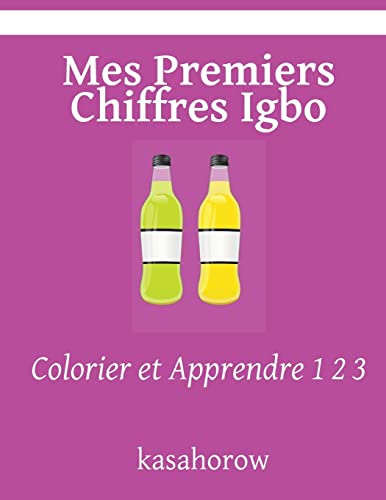 Mes Premiers Chiffres Igbo

Colorier et Apprendre 1 2 3

kasahorow